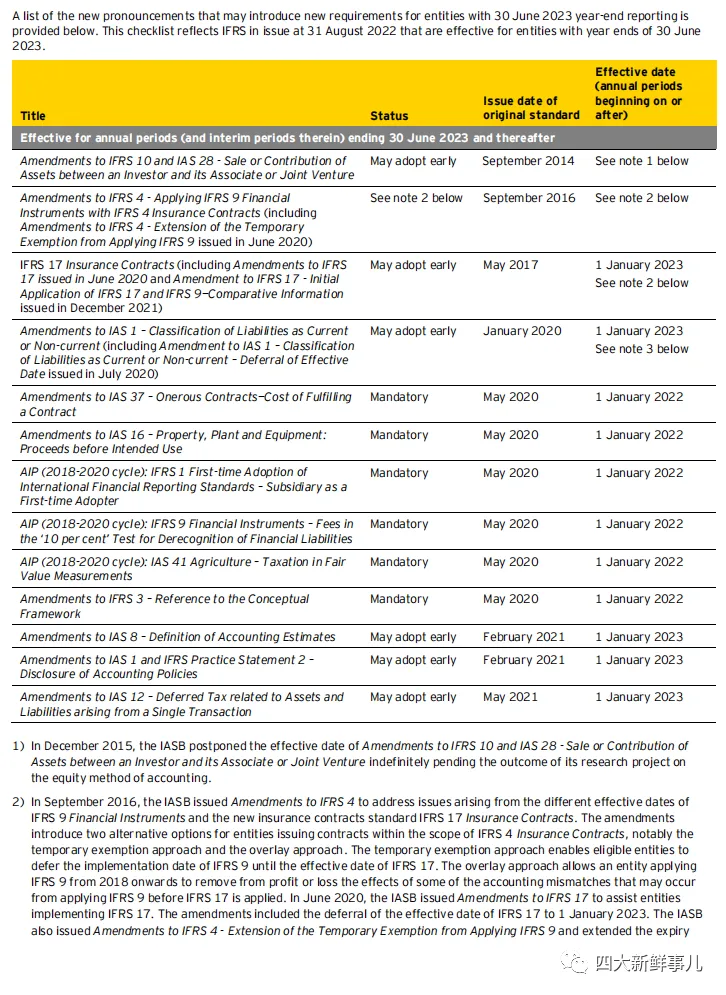 A list of the new pronouncements that may introduce new requirements for entities with 30 June 2023 year-end reporting is provided below. This checklist reflects IFRS in issue at 31 August 2022 that are effective for entities with year ends of 30 June 2023.

| Title | Status | Issue date of original standard | Effective date (annual periods beginning on or after) |
|---|---|---|---|
| Effective for annual periods (and interim periods therein) ending 30 June 2023 and thereafter | | | |
| Amendments to IFRS 10 and IAS 28 - Sale or Contribution of Assets between an Investor and its Associate or Joint Venture | May adopt early | September 2014 | See note 1 below |
| Amendments to IFRS 4 - Applying IFRS 9 Financial Instruments with IFRS 4 Insurance Contracts (including Amendments to IFRS 4 - Extension of the Temporary Exemption from Applying IFRS 9 issued in June 2020) | See note 2 below | September 2016 | See note 2 below |
| IFRS 17 Insurance Contracts (including Amendments to IFRS 17 issued in June 2020 and Amendment to IFRS 17 - Initial Application of IFRS 17 and IFRS 9—Comparative Information issued in December 2021) | May adopt early | May 2017 | 1 January 2023 See note 2 below |
| Amendments to IAS 1 – Classification of Liabilities as Current or Non-current (including Amendment to IAS 1 – Classification of Liabilities as Current or Non-current – Deferral of Effective Date issued in July 2020) | May adopt early | January 2020 | 1 January 2023 See note 3 below |
| Amendments to IAS 37 – Onerous Contracts—Cost of Fulfilling a Contract | Mandatory | May 2020 | 1 January 2022 |
| Amendments to IAS 16 – Property, Plant and Equipment: Proceeds before Intended Use | Mandatory | May 2020 | 1 January 2022 |
| AIP (2018-2020 cycle): IFRS 1 First-time Adoption of International Financial Reporting Standards – Subsidiary as a First-time Adopter | Mandatory | May 2020 | 1 January 2022 |
| AIP (2018-2020 cycle): IFRS 9 Financial Instruments – Fees in the '10 per cent' Test for Derecognition of Financial Liabilities | Mandatory | May 2020 | 1 January 2022 |
| AIP (2018-2020 cycle): IAS 41 Agriculture – Taxation in Fair Value Measurements | Mandatory | May 2020 | 1 January 2022 |
| Amendments to IFRS 3 – Reference to the Conceptual Framework | Mandatory | May 2020 | 1 January 2022 |
| Amendments to IAS 8 – Definition of Accounting Estimates | May adopt early | February 2021 | 1 January 2023 |
| Amendments to IAS 1 and IFRS Practice Statement 2 – Disclosure of Accounting Policies | May adopt early | February 2021 | 1 January 2023 |
| Amendments to IAS 12 – Deferred Tax related to Assets and Liabilities arising from a Single Transaction | May adopt early | May 2021 | 1 January 2023 |

1) In December 2015, the IASB postponed the effective date of Amendments to IFRS 10 and IAS 28 - Sale or Contribution of Assets between an Investor and its Associate or Joint Venture indefinitely pending the outcome of its research project on the equity method of accounting.

2) In September 2016, the IASB issued Amendments to IFRS 4 to address issues arising from the different effective dates of IFRS 9 Financial Instruments and the new insurance contracts standard IFRS 17 Insurance Contracts. The amendments introduce two alternative options for entities issuing contracts within the scope of IFRS 4 Insurance Contracts, notably the temporary exemption approach and the overlay approach. The temporary exemption approach enables eligible entities to defer the implementation date of IFRS 9 until the effective date of IFRS 17. The overlay approach allows an entity applying IFRS 9 from 2018 onwards to remove from profit or loss the effects of some of the accounting mismatches that may occur from applying IFRS 9 before IFRS 17 is applied. In June 2020, the IASB issued Amendments to IFRS 17 to assist entities implementing IFRS 17. The amendments included the deferral of the effective date of IFRS 17 to 1 January 2023. The IASB also issued Amendments to IFRS 4 - Extension of the Temporary Exemption from Applying IFRS 9 and extended the expiry

四大新鲜事儿